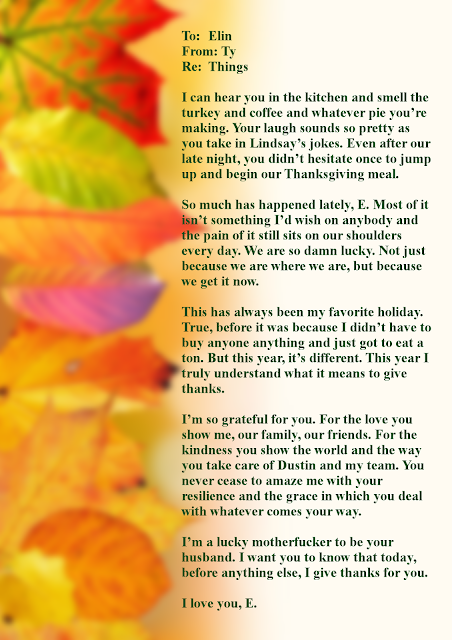 To: Elin
From: Ty
Re: Things

I can hear you in the kitchen and smell the turkey and coffee and whatever pie you're making. Your laugh sounds so pretty as you take in Lindsay's jokes. Even after our late night, you didn't hesitate once to jump up and begin our Thanksgiving meal.

So much has happened lately, E. Most of it isn't something I'd wish on anybody and the pain of it still sits on our shoulders every day. We are so damn lucky. Not just because we are where we are, but because we get it now.

This has always been my favorite holiday. True, before it was because I didn't have to buy anyone anything and just got to eat a ton. But this year, it's different. This year I truly understand what it means to give thanks.

I'm so grateful for you. For the love you show me, our family, our friends. For the kindness you show the world and the way you take care of Dustin and my team. You never cease to amaze me with your resilience and the grace in which you deal with whatever comes your way.

I'm a lucky motherfucker to be your husband. I want you to know that today, before anything else, I give thanks for you.

I love you, E.